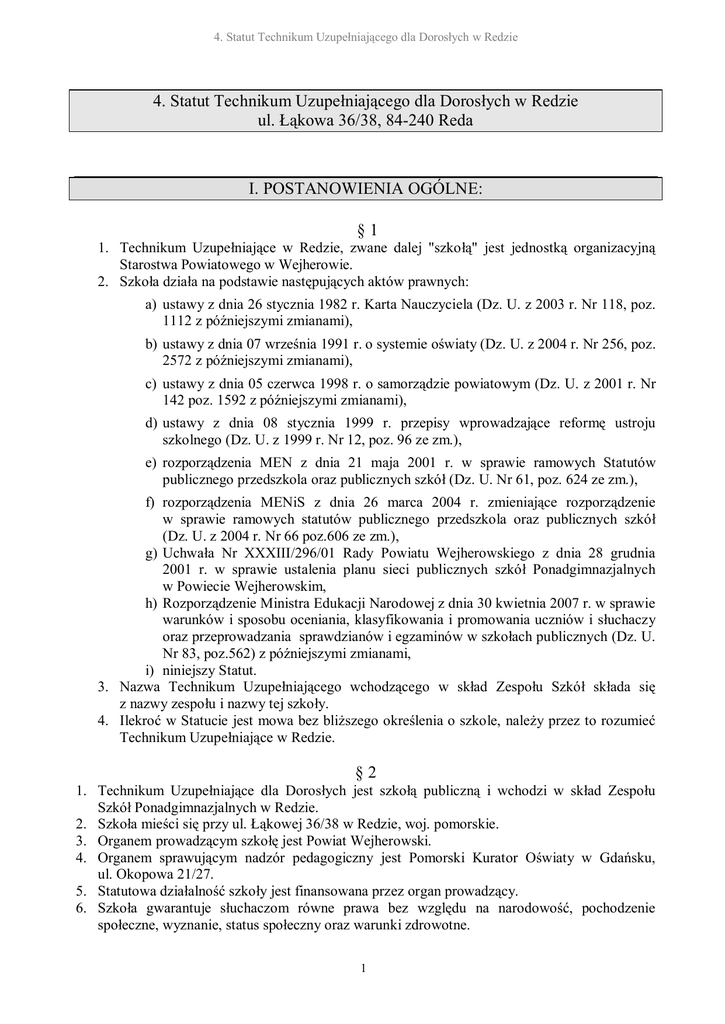 4. Statut Technikum Uzupełniającego dla Dorosłych w Redzie

4. Statut Technikum Uzupełniającego dla Dorosłych w Redzie
ul. Łąkowa 36/38, 84-240 Reda

I. POSTANOWIENIA OGÓLNE:

§ 1

1. Technikum Uzupełniające w Redzie, zwane dalej "szkołą" jest jednostką organizacyjną Starostwa Powiatowego w Wejherowie.
2. Szkoła działa na podstawie następujących aktów prawnych:
a) ustawy z dnia 26 stycznia 1982 r. Karta Nauczyciela (Dz. U. z 2003 r. Nr 118, poz. 1112 z późniejszymi zmianami),
b) ustawy z dnia 07 września 1991 r. o systemie oświaty (Dz. U. z 2004 r. Nr 256, poz. 2572 z późniejszymi zmianami),
c) ustawy z dnia 05 czerwca 1998 r. o samorządzie powiatowym (Dz. U. z 2001 r. Nr 142 poz. 1592 z późniejszymi zmianami),
d) ustawy z dnia 08 stycznia 1999 r. przepisy wprowadzające reformę ustroju szkolnego (Dz. U. z 1999 r. Nr 12, poz. 96 ze zm.),
e) rozporządzenia MEN z dnia 21 maja 2001 r. w sprawie ramowych Statutów publicznego przedszkola oraz publicznych szkół (Dz. U. Nr 61, poz. 624 ze zm.),
f) rozporządzenia MENiS z dnia 26 marca 2004 r. zmieniające rozporządzenie w sprawie ramowych statutów publicznego przedszkola oraz publicznych szkół (Dz. U. z 2004 r. Nr 66 poz.606 ze zm.),
g) Uchwała Nr XXXIII/296/01 Rady Powiatu Wejherowskiego z dnia 28 grudnia 2001 r. w sprawie ustalenia planu sieci publicznych szkół Ponadgimnazjalnych w Powiecie Wejherowskim,
h) Rozporządzenie Ministra Edukacji Narodowej z dnia 30 kwietnia 2007 r. w sprawie warunków i sposobu oceniania, klasyfikowania i promowania uczniów i słuchaczy oraz przeprowadzania sprawdzianów i egzaminów w szkołach publicznych (Dz. U. Nr 83, poz.562) z późniejszymi zmianami,
i) niniejszy Statut.
3. Nazwa Technikum Uzupełniającego wchodzącego w skład Zespołu Szkół składa się z nazwy zespołu i nazwy tej szkoły.
4. Ilekroć w Statucie jest mowa bez bliższego określenia o szkole, należy przez to rozumieć Technikum Uzupełniające w Redzie.

§ 2

1. Technikum Uzupełniające dla Dorosłych jest szkołą publiczną i wchodzi w skład Zespołu Szkół Ponadgimnazjalnych w Redzie.
2. Szkoła mieści się przy ul. Łąkowej 36/38 w Redzie, woj. pomorskie.
3. Organem prowadzącym szkołę jest Powiat Wejherowski.
4. Organem sprawującym nadzór pedagogiczny jest Pomorski Kurator Oświaty w Gdańsku, ul. Okopowa 21/27.
5. Statutowa działalność szkoły jest finansowana przez organ prowadzący.
6. Szkoła gwarantuje słuchaczom równe prawa bez względu na narodowość, pochodzenie społeczne, wyznanie, status społeczny oraz warunki zdrowotne.

1